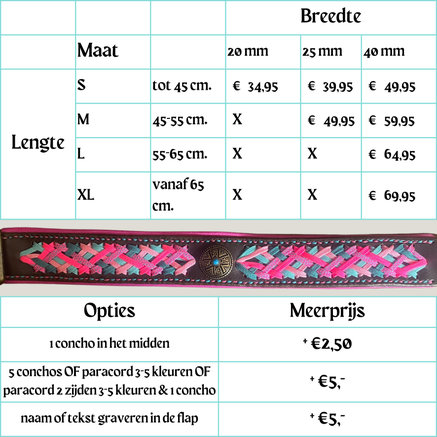 |  |  |  | Breedte |  |  |
|---|---|---|---|---|---|
|  | Maat |  | 20 mm | 25 mm | 40 mm |
| Lengte | S | tot 45 cm. | € 34,95 | € 39,95 | € 49,95 |
|  | M | 45-55 cm. | X | € 49,95 | € 59,95 |
|  | L | 55-65 cm. | X | X | € 64,95 |
|  | XL | vanaf 65 cm. | X | X | € 69,95 |

| Opties | Meerprijs |
|---|---|
| 1 concho in het midden | + €2,50 |
| 5 conchos OF paracord 3-5 kleuren OF paracord 2 zijden 3-5 kleuren & 1 concho | + €5,- |
| naam of tekst graveren in de flap | + €5,- |